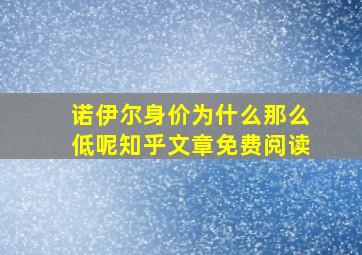 诺伊尔身价为什么那么低呢知乎文章免费阅读